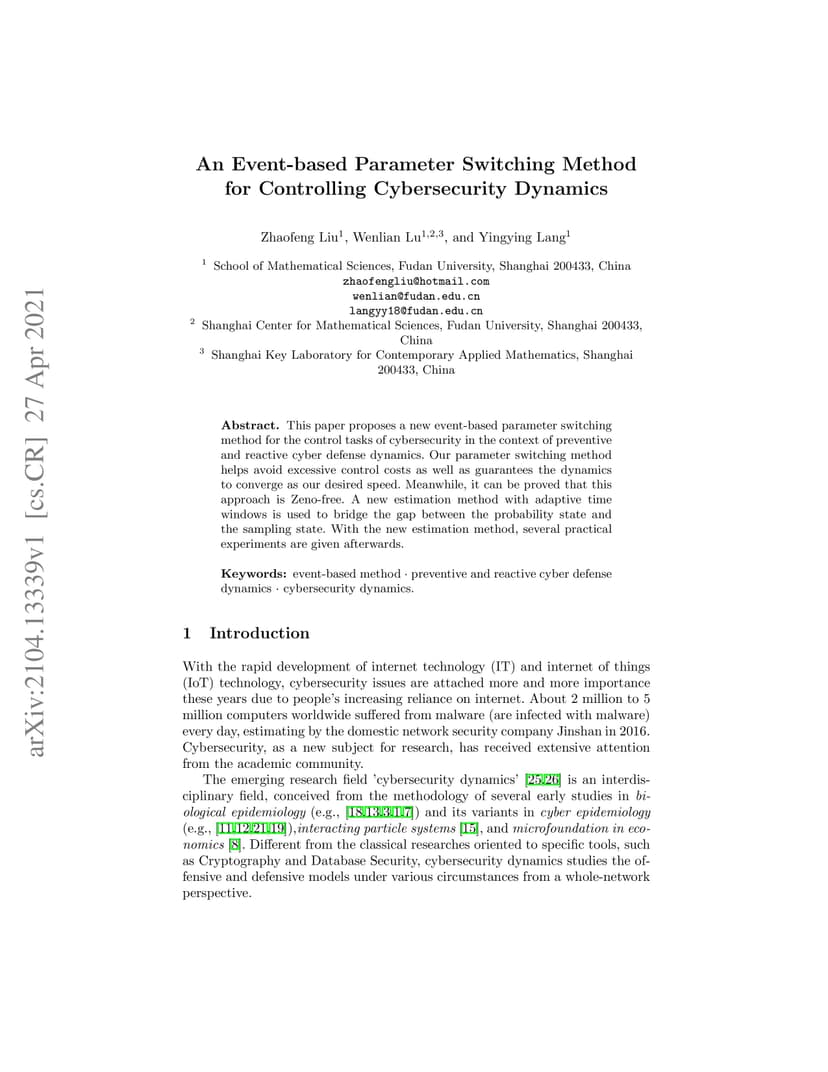 arXiv:2104.13339v1 [cs.CR] 27 Apr 2021

An Event-based Parameter Switching Method for Controlling Cybersecurity Dynamics

Zhaofeng Liu$^1$, Wenlian Lu$^{1,2,3}$, and Yingying Lang$^1$

$^1$ School of Mathematical Sciences, Fudan University, Shanghai 200433, China
zhaofengliu@hotmail.com
wenlian@fudan.edu.cn
langyy18@fudan.edu.cn
$^2$ Shanghai Center for Mathematical Sciences, Fudan University, Shanghai 200433, China
$^3$ Shanghai Key Laboratory for Contemporary Applied Mathematics, Shanghai 200433, China

Abstract. This paper proposes a new event-based parameter switching method for the control tasks of cybersecurity in the context of preventive and reactive cyber defense dynamics. Our parameter switching method helps avoid excessive control costs as well as guarantees the dynamics to converge as our desired speed. Meanwhile, it can be proved that this approach is Zeno-free. A new estimation method with adaptive time windows is used to bridge the gap between the probability state and the sampling state. With the new estimation method, several practical experiments are given afterwards.

Keywords: event-based method · preventive and reactive cyber defense dynamics · cybersecurity dynamics.

1 Introduction

With the rapid development of internet technology (IT) and internet of things (IoT) technology, cybersecurity issues are attached more and more importance these years due to people's increasing reliance on internet. About 2 million to 5 million computers worldwide suffered from malware (are infected with malware) every day, estimating by the domestic network security company Jinshan in 2016. Cybersecurity, as a new subject for research, has received extensive attention from the academic community.

The emerging research field 'cybersecurity dynamics' [25,26] is an interdisciplinary field, conceived from the methodology of several early studies in biological epidemiology (e.g., [18,13,3,1,7]) and its variants in cyber epidemiology (e.g., [11,12,21,19]),interacting particle systems [15], and microfoundation in economics [8]. Different from the classical researches oriented to specific tools, such as Cryptography and Database Security, cybersecurity dynamics studies the offensive and defensive models under various circumstances from a whole-network perspective.